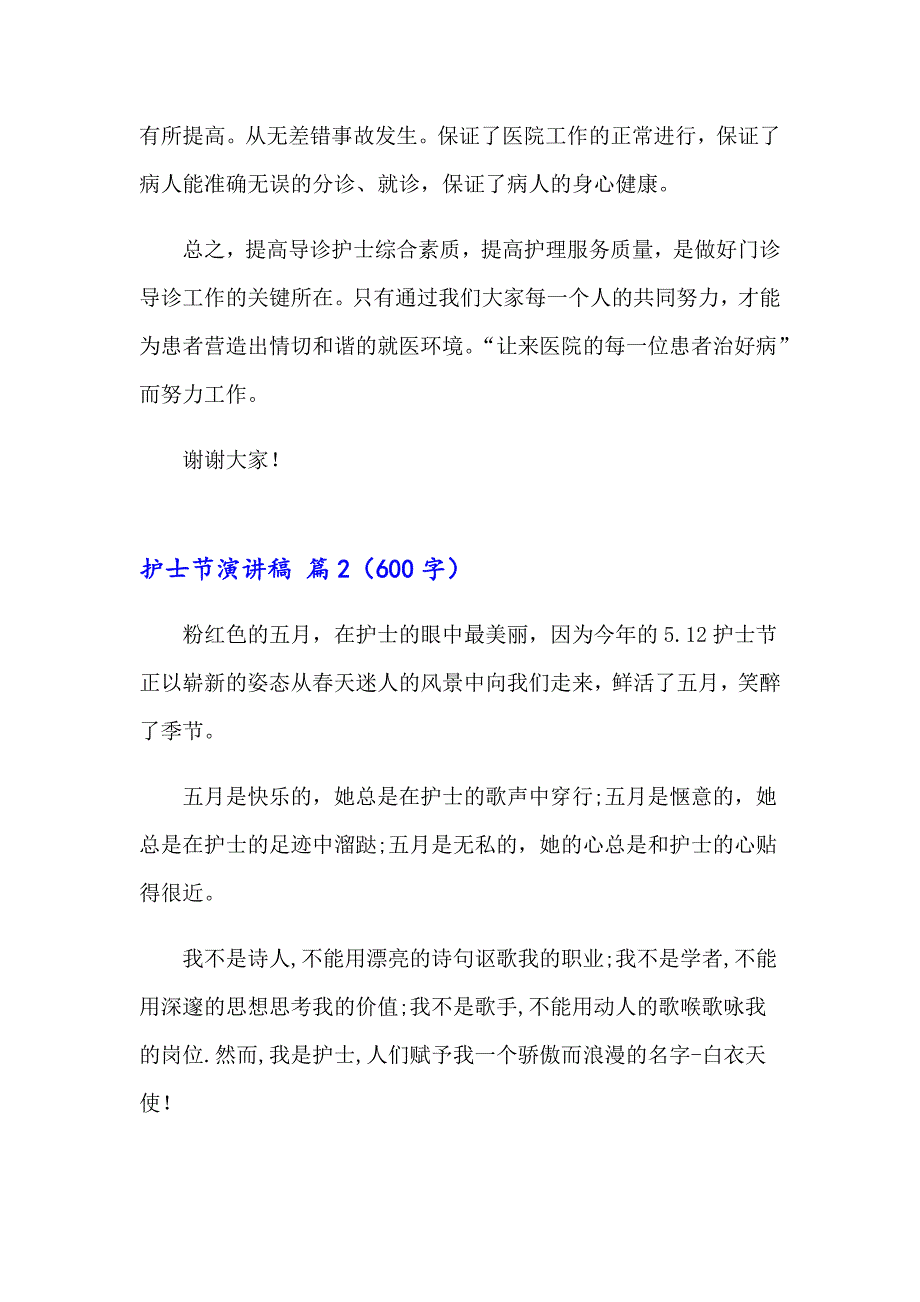 有所提高。从无差错事故发生。保证了医院工作的正常进行，保证了病人能准确无误的分诊、就诊，保证了病人的身心健康。

总之，提高导诊护士综合素质，提高护理服务质量，是做好门诊导诊工作的关键所在。只有通过我们大家每一个人的共同努力，才能为患者营造出情切和谐的就医环境。“让来医院的每一位患者治好病”而努力工作。

谢谢大家！

护士节演讲稿 篇2（600字）

粉红色的五月，在护士的眼中最美丽，因为今年的5.12护士节正以崭新的姿态从春天迷人的风景中向我们走来，鲜活了五月，笑醉了季节。

五月是快乐的，她总是在护士的歌声中穿行;五月是惬意的，她总是在护士的足迹中溜跶;五月是无私的，她的心总是和护士的心贴得很近。

我不是诗人,不能用漂亮的诗句讴歌我的职业;我不是学者,不能用深邃的思想思考我的价值;我不是歌手,不能用动人的歌喉歌咏我的岗位.然而,我是护士,人们赋予我一个骄傲而浪漫的名字-白衣天使！